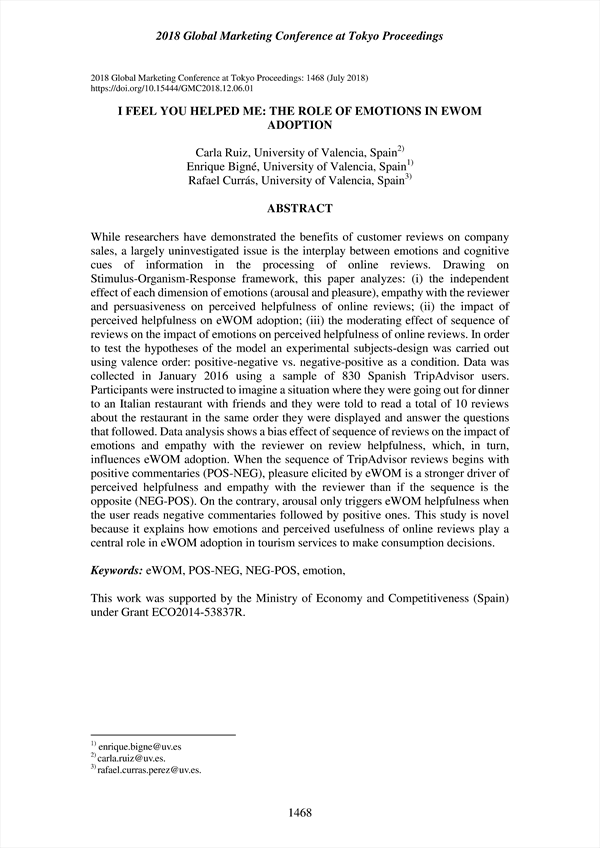 2018 Global Marketing Conference at Tokyo Proceedings

2018 Global Marketing Conference at Tokyo Proceedings: 1468 (July 2018)
https://doi.org/10.15444/GMC2018.12.06.01

I FEEL YOU HELPED ME: THE ROLE OF EMOTIONS IN EWOM ADOPTION

Carla Ruiz, University of Valencia, Spain$^{2)}$
Enrique Bigné, University of Valencia, Spain$^{1)}$
Rafael Currás, University of Valencia, Spain$^{3)}$

ABSTRACT

While researchers have demonstrated the benefits of customer reviews on company sales, a largely uninvestigated issue is the interplay between emotions and cognitive cues of information in the processing of online reviews. Drawing on Stimulus-Organism-Response framework, this paper analyzes: (i) the independent effect of each dimension of emotions (arousal and pleasure), empathy with the reviewer and persuasiveness on perceived helpfulness of online reviews; (ii) the impact of perceived helpfulness on eWOM adoption; (iii) the moderating effect of sequence of reviews on the impact of emotions on perceived helpfulness of online reviews. In order to test the hypotheses of the model an experimental subjects-design was carried out using valence order: positive-negative vs. negative-positive as a condition. Data was collected in January 2016 using a sample of 830 Spanish TripAdvisor users. Participants were instructed to imagine a situation where they were going out for dinner to an Italian restaurant with friends and they were told to read a total of 10 reviews about the restaurant in the same order they were displayed and answer the questions that followed. Data analysis shows a bias effect of sequence of reviews on the impact of emotions and empathy with the reviewer on review helpfulness, which, in turn, influences eWOM adoption. When the sequence of TripAdvisor reviews begins with positive commentaries (POS-NEG), pleasure elicited by eWOM is a stronger driver of perceived helpfulness and empathy with the reviewer than if the sequence is the opposite (NEG-POS). On the contrary, arousal only triggers eWOM helpfulness when the user reads negative commentaries followed by positive ones. This study is novel because it explains how emotions and perceived usefulness of online reviews play a central role in eWOM adoption in tourism services to make consumption decisions.

Keywords: eWOM, POS-NEG, NEG-POS, emotion,

This work was supported by the Ministry of Economy and Competitiveness (Spain) under Grant ECO2014-53837R.

$^{1)}$ enrique.bigne@uv.es
$^{2)}$ carla.ruiz@uv.es.
$^{3)}$ rafael.curras.perez@uv.es.

1468